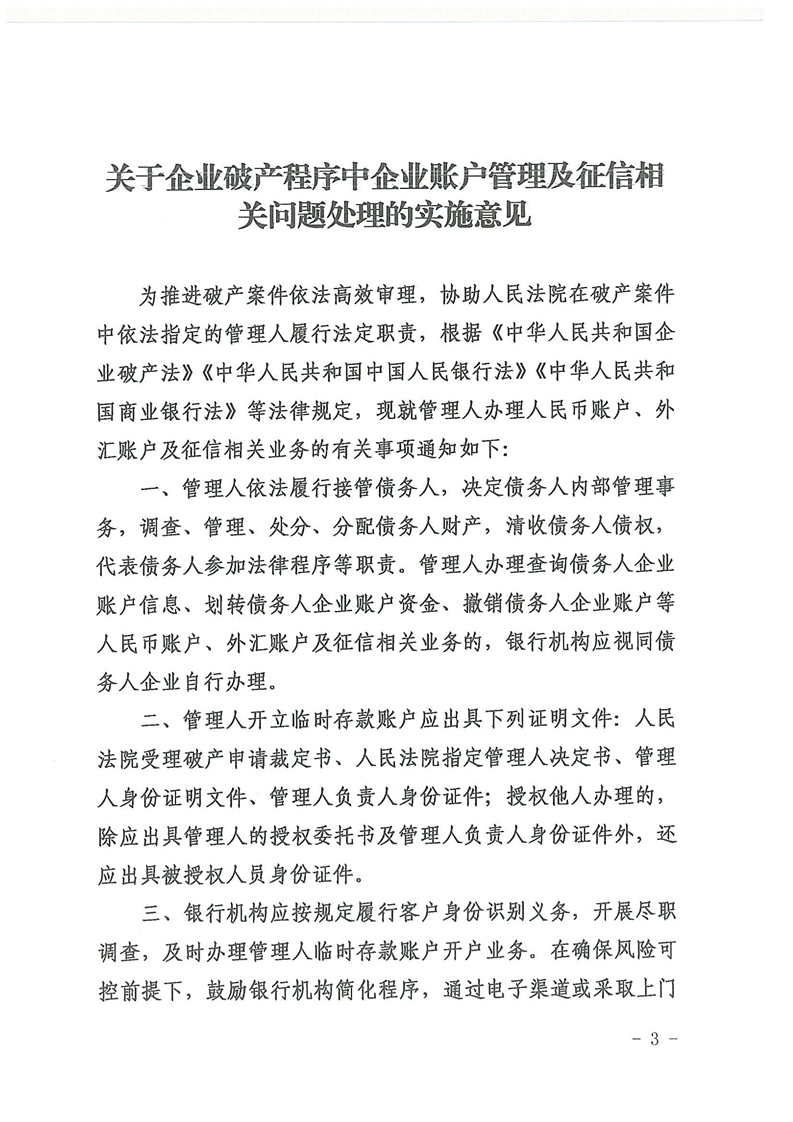 关于企业破产程序中企业账户管理及征信相关问题处理的实施意见

为推进破产案件依法高效审理，协助人民法院在破产案件中依法指定的管理人履行法定职责，根据《中华人民共和国企业破产法》《中华人民共和国中国人民银行法》《中华人民共和国商业银行法》等法律规定，现就管理人办理人民币账户、外汇账户及征信相关业务的有关事项通知如下：

一、管理人依法履行接管债务人，决定债务人内部管理事务，调查、管理、处分、分配债务人财产，清收债务人债权，代表债务人参加法律程序等职责。管理人办理查询债务人企业账户信息、划转债务人企业账户资金、撤销债务人企业账户等人民币账户、外汇账户及征信相关业务的，银行机构应视同债务人企业自行办理。

二、管理人开立临时存款账户应出具下列证明文件：人民法院受理破产申请裁定书、人民法院指定管理人决定书、管理人身份证明文件、管理人负责人身份证件；授权他人办理的，除应出具管理人的授权委托书及管理人负责人身份证件外，还应出具被授权人员身份证件。

三、银行机构应按规定履行客户身份识别义务，开展尽职调查，及时办理管理人临时存款账户开户业务。在确保风险可控前提下，鼓励银行机构简化程序，通过电子渠道或采取上门

- 3 -